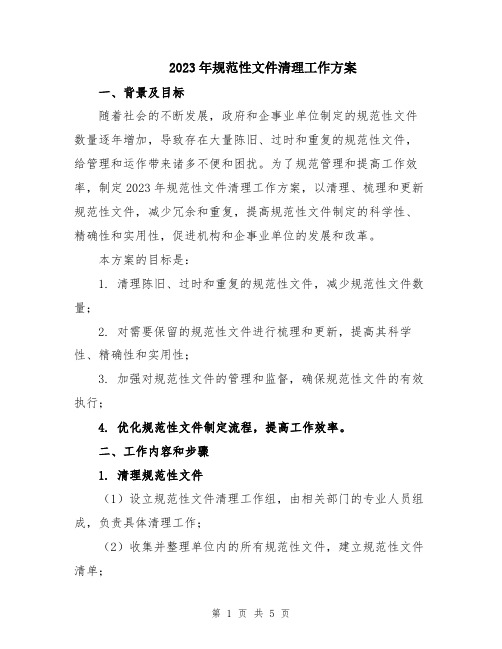 2023年规范性文件清理工作方案

一、背景及目标

随着社会的不断发展，政府和企事业单位制定的规范性文件数量逐年增加，导致存在大量陈旧、过时和重复的规范性文件，给管理和运作带来诸多不便和困扰。为了规范管理和提高工作效率，制定2023年规范性文件清理工作方案，以清理、梳理和更新规范性文件，减少冗余和重复，提高规范性文件制定的科学性、精确性和实用性，促进机构和企事业单位的发展和改革。

本方案的目标是：

1. 清理陈旧、过时和重复的规范性文件，减少规范性文件数量；

2. 对需要保留的规范性文件进行梳理和更新，提高其科学性、精确性和实用性；

3. 加强对规范性文件的管理和监督，确保规范性文件的有效执行；

4. 优化规范性文件制定流程，提高工作效率。

二、工作内容和步骤

1. 清理规范性文件

（1）设立规范性文件清理工作组，由相关部门的专业人员组成，负责具体清理工作；

（2）收集并整理单位内的所有规范性文件，建立规范性文件清单；

第 1 页 共 5 页